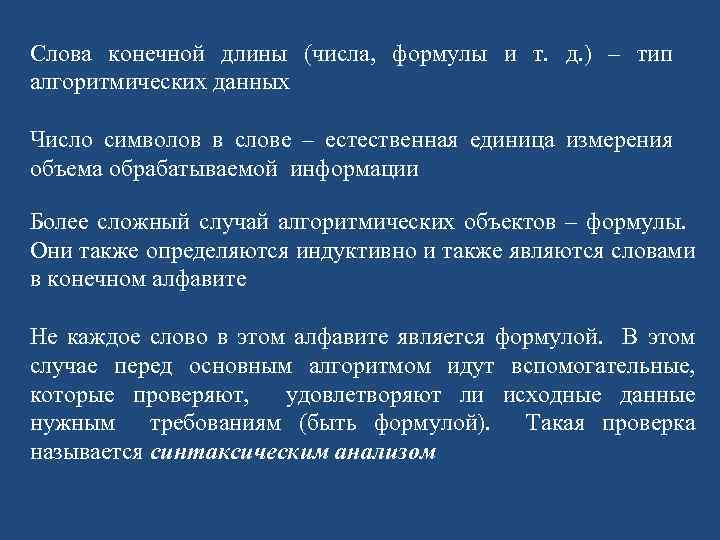 Слова конечной длины (числа, формулы и т. д.) – тип алгоритмических данных

Число символов в слове – естественная единица измерения объема обрабатываемой информации

Более сложный случай алгоритмических объектов – формулы. Они также определяются индуктивно и также являются словами в конечном алфавите

Не каждое слово в этом алфавите является формулой. В этом случае перед основным алгоритмом идут вспомогательные, которые проверяют, удовлетворяют ли исходные данные нужным требованиям (быть формулой). Такая проверка называется синтаксическим анализом